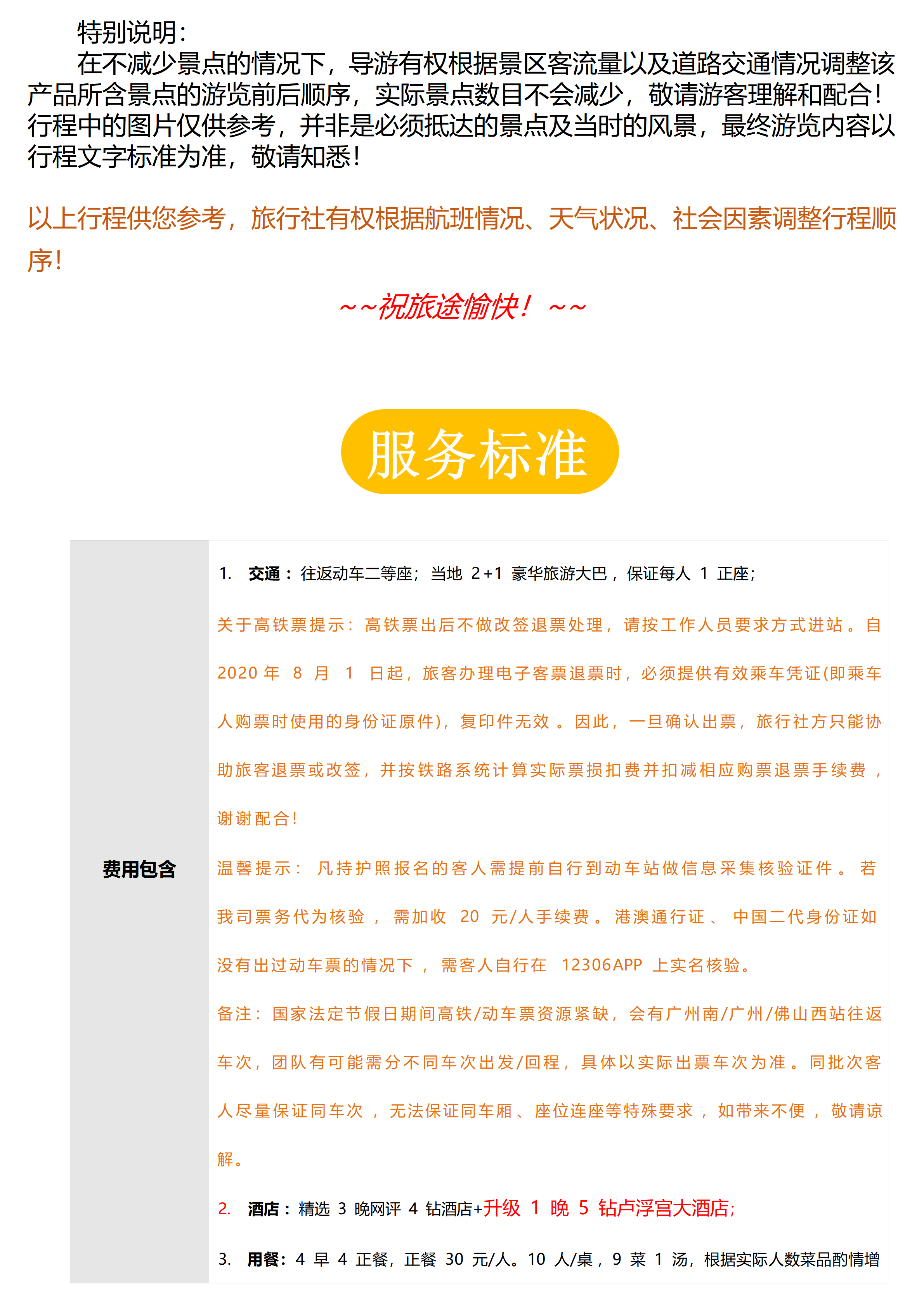 特别说明：
在不减少景点的情况下，导游有权根据景区客流量以及道路交通情况调整该产品所含景点的游览前后顺序，实际景点数目不会减少，敬请游客理解和配合！行程中的图片仅供参考，并非是必须抵达的景点及当时的风景，最终游览内容以行程文字标准为准，敬请知悉！

以上行程供您参考，旅行社有权根据航班情况、天气状况、社会因素调整行程顺序！

~~祝旅途愉快！~~

服务标准

| 费用包含 | 1. 交通：往返动车二等座；当地 2+1 豪华旅游大巴，保证每人 1 正座；<br>关于高铁票提示：高铁票出后不做改签退票处理，请按工作人员要求方式进站。自 2020 年 8 月 1 日起，旅客办理电子客票退票时，必须提供有效乘车凭证(即乘车人购票时使用的身份证原件)，复印件无效。因此，一旦确认出票，旅行社方只能协助旅客退票或改签，并按铁路系统计算实际票损扣费并扣减相应购票退票手续费，谢谢配合！<br>温馨提示：凡持护照报名的客人需提前自行到动车站做信息采集核验证件。若我司票务代为核验，需加收 20 元/人手续费。港澳通行证、中国二代身份证如没有出过动车票的情况下，需客人自行在 12306APP 上实名核验。<br>备注：国家法定节假日期间高铁/动车票资源紧缺，会有广州南/广州/佛山西站往返车次，团队有可能需分不同车次出发/回程，具体以实际出票车次为准。同批次客人尽量保证同车次，无法保证同车厢、座位连座等特殊要求，如带来不便，敬请谅解。<br>2. 酒店：精选 3 晚网评 4 钻酒店+升级 1 晚 5 钻卢浮宫大酒店；<br>3. 用餐：4 早 4 正餐，正餐 30 元/人。10 人/桌，9 菜 1 汤，根据实际人数菜品酌情增 |